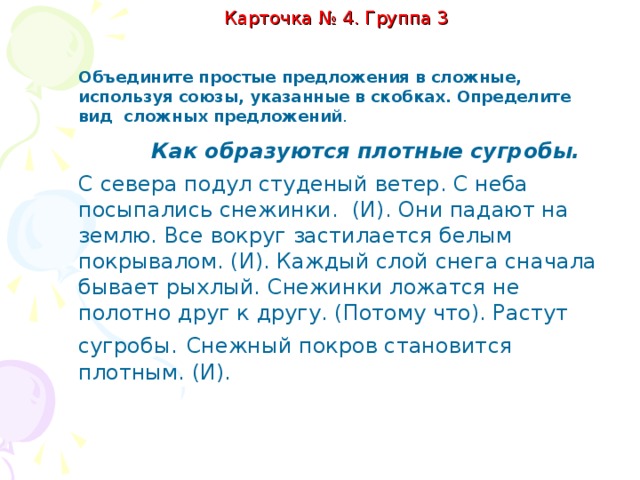 Карточка № 4. Группа 3

Объедините простые предложения в сложные, используя союзы, указанные в скобках. Определите вид сложных предложений.

Как образуются плотные сугробы.

С севера подул студеный ветер. С неба посыпались снежинки. (И). Они падают на землю. Все вокруг застилается белым покрывалом. (И). Каждый слой снега сначала бывает рыхлый. Снежинки ложатся не полотно друг к другу. (Потому что). Растут сугробы. Снежный покров становится плотным. (И).